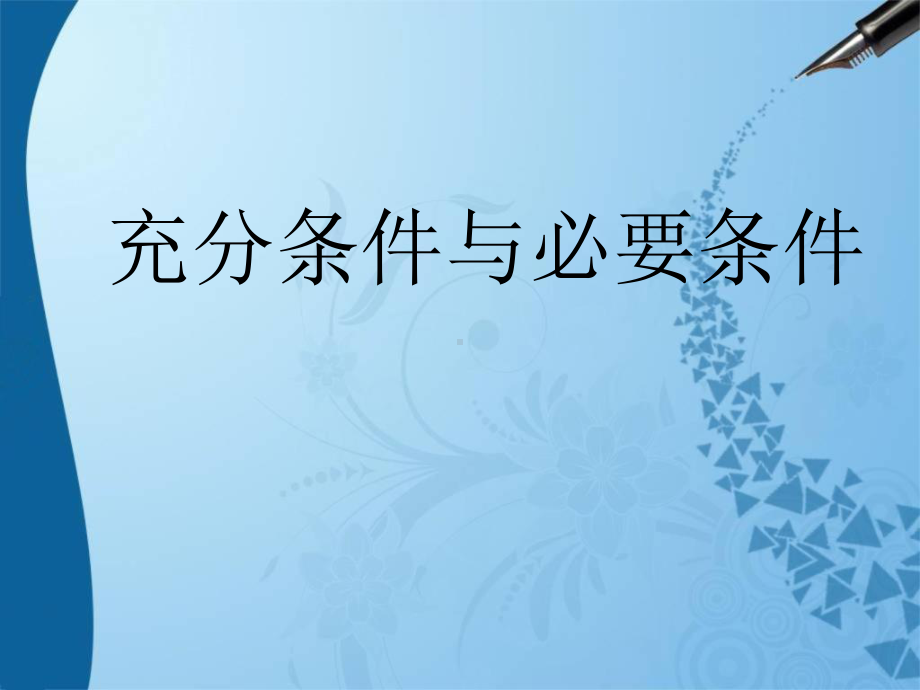 充分条件与必要条件